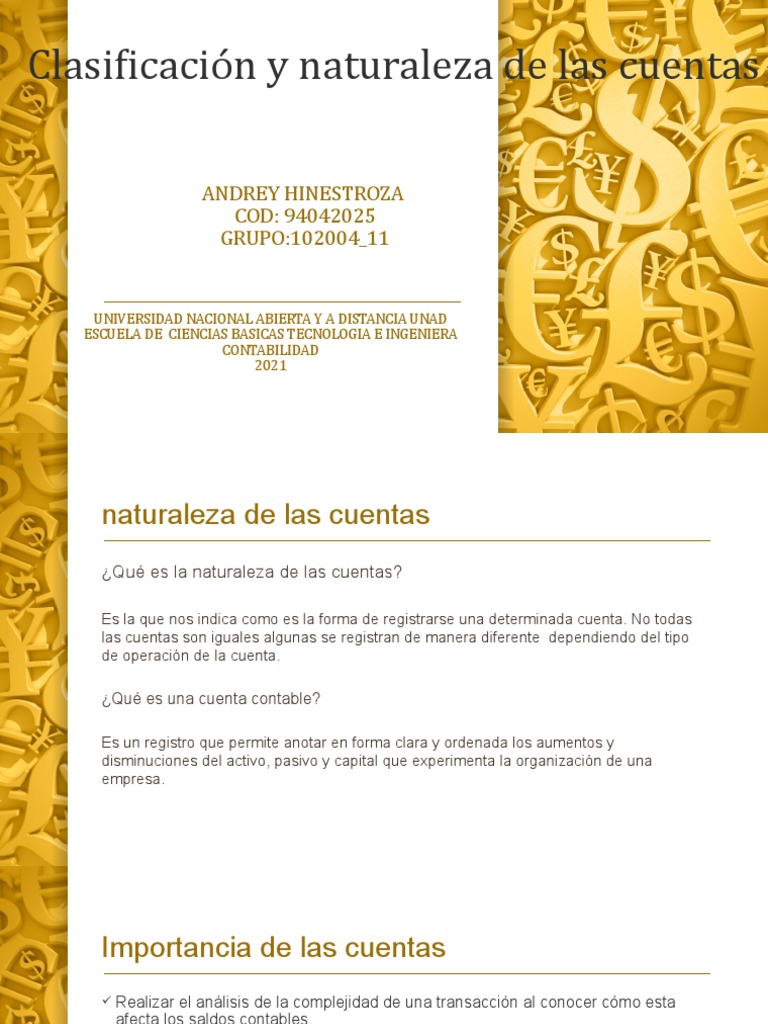 Clasificación y naturaleza de las cuentas

ANDREY HINESTROZA
COD: 94042025
GRUPO:102004_11

UNIVERSIDAD NACIONAL ABIERTA Y A DISTANCIA UNAD
ESCUELA DE CIENCIAS BASICAS TECNOLOGIA E INGENIERA
CONTABILIDAD
2021

naturaleza de las cuentas

¿Qué es la naturaleza de las cuentas?

Es la que nos indica como es la forma de registrarse una determinada cuenta. No todas las cuentas son iguales algunas se registran de manera diferente dependiendo del tipo de operación de la cuenta.

¿Qué es una cuenta contable?

Es un registro que permite anotar en forma clara y ordenada los aumentos y disminuciones del activo, pasivo y capital que experimenta la organización de una empresa.

Importancia de las cuentas

✓ Realizar el análisis de la complejidad de una transacción al conocer cómo esta afecta los saldos contables